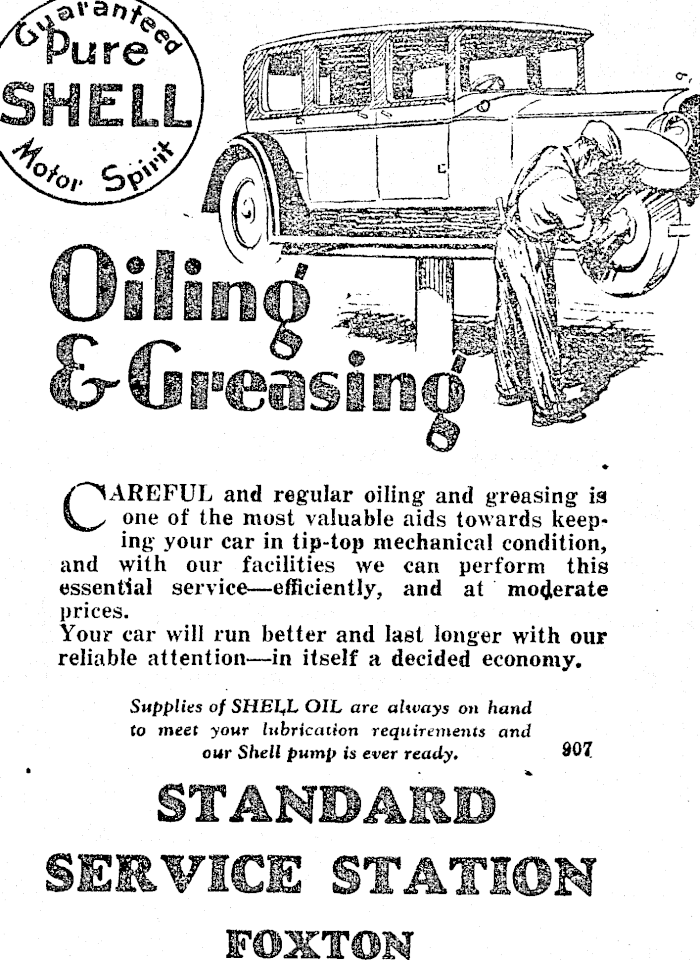 Guaranteed
Pure
SHELL
Motor Spirit

Oiling
& Greasing

CAREFUL and regular oiling and greasing is one of the most valuable aids towards keeping your car in tip-top mechanical condition, and with our facilities we can perform this essential service—efficiently, and at moderate prices.
Your car will run better and last longer with our reliable attention—in itself a decided economy.

Supplies of SHELL OIL are always on hand to meet your lubrication requirements and our Shell pump is ever ready.

907

STANDARD
SERVICE STATION
FOXTON